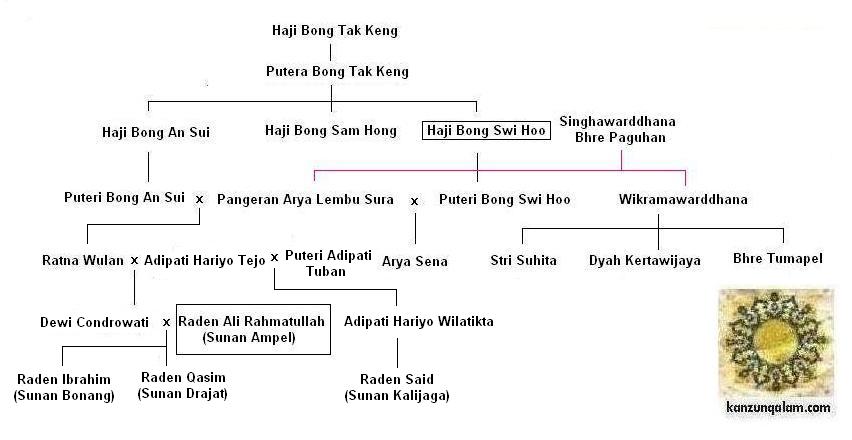 Haji Bong Tak Keng

Putera Bong Tak Keng

Haji Bong An Sui

Haji Bong Sam Hong

Haji Bong Swi Hoo

Singhawarddhana Bhre Paguhan

Puteri Bong An Sui x Pangeran Arya Lembu Sura x Puteri Bong Swi Hoo

Wikramawarddhana

Ratna Wulan x Adipati Hariyo Tejo x Puteri Adipati Tuban

Arya Sena

Stri Suhita

Dyah Kertawijaya

Bhre Tumapel

Dewi Condrowati x Raden Ali Rahmatullah (Sunan Ampel)

Adipati Hariyo Wilatikta

Raden Ibrahim (Sunan Bonang)

Raden Qasim (Sunan Drajat)

Raden Said (Sunan Kalijaga)

kanzunqalam.com